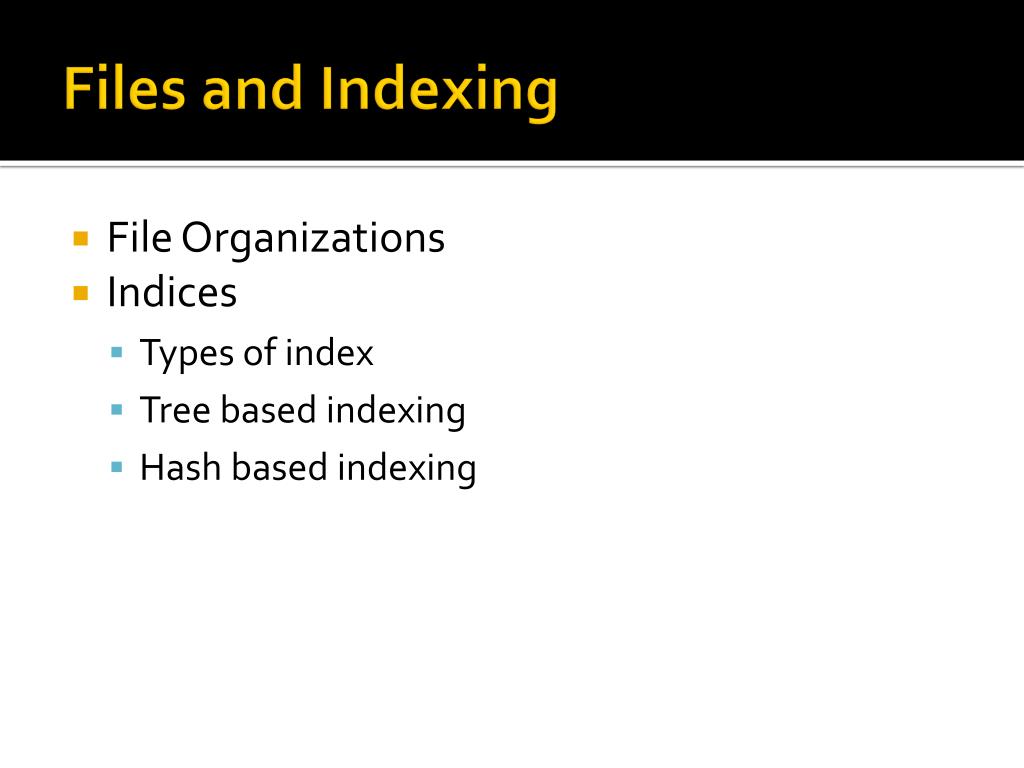 Files and Indexing

• File Organizations
• Indices
• Types of index
• Tree based indexing
• Hash based indexing